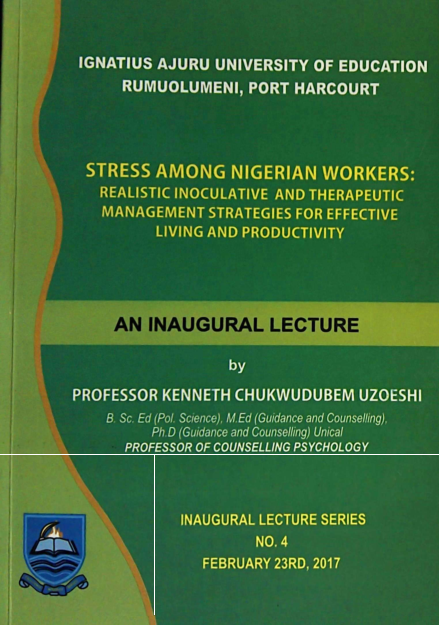 IGNATIUS AJURU UNIVERSITY OF EDUCATION
RUMUOLUMENI, PORT HARCOURT

STRESS AMONG NIGERIAN WORKERS:
REALISTIC INOCULATIVE AND THERAPEUTIC MANAGEMENT STRATEGIES FOR EFFECTIVE LIVING AND PRODUCTIVITY

AN INAUGURAL LECTURE

by

PROFESSOR KENNETH CHUKWUDUBEM UZOESHI

B. Sc. Ed (Pol. Science), M.Ed (Guidance and Counselling), Ph.D (Guidance and Counselling) Unical
PROFESSOR OF COUNSELLING PSYCHOLOGY

INAUGURAL LECTURE SERIES
NO. 4
FEBRUARY 23RD, 2017